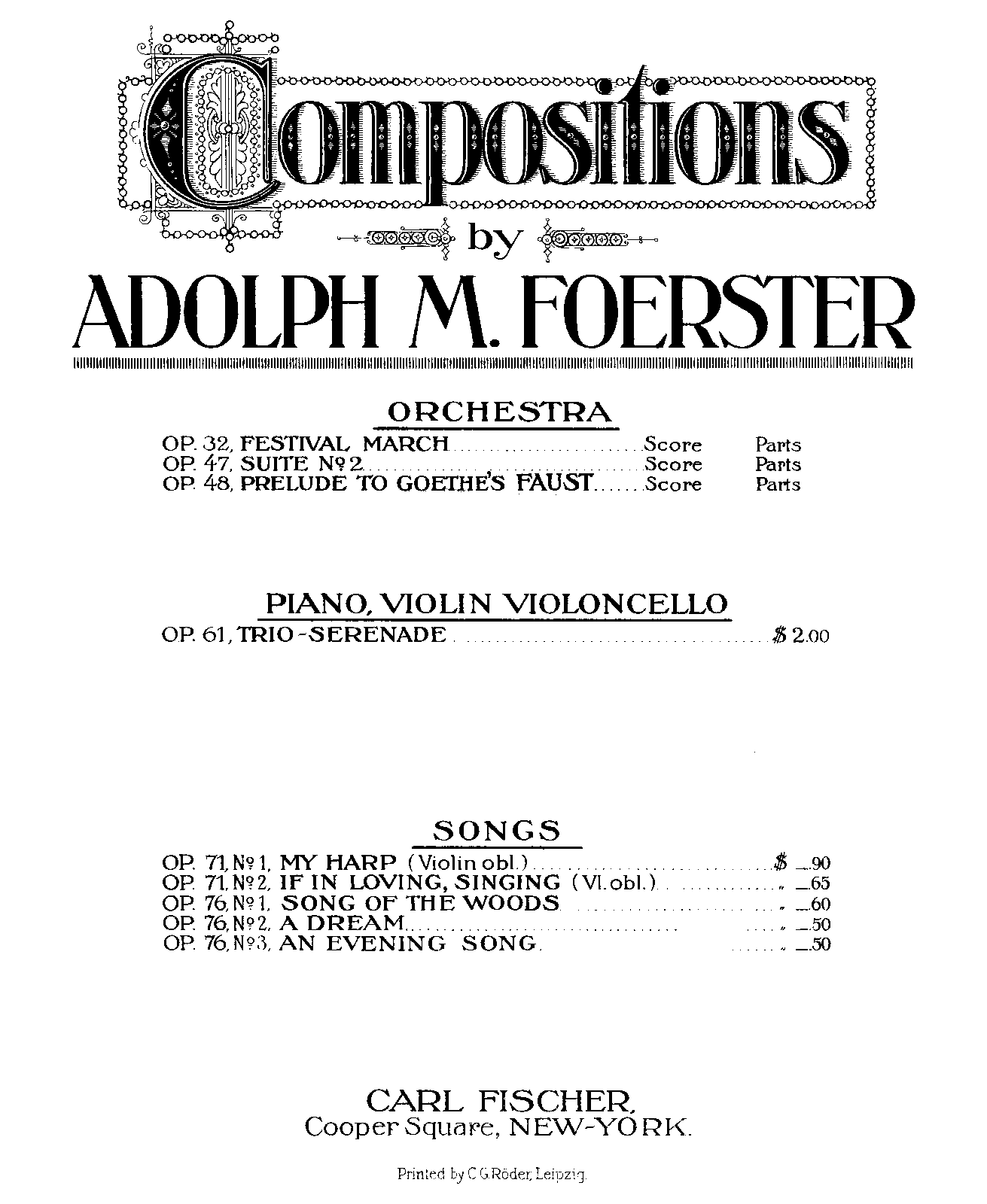 Compositions
by
ADOLPH M. FOERSTER

ORCHESTRA
OP. 32, FESTIVAL MARCH ........ Score Parts
OP. 47, SUITE № 2 ........ Score Parts
OP. 48, PRELUDE TO GOETHE'S FAUST ...... Score Parts

PIANO, VIOLIN VIOLONCELLO
OP. 61, TRIO-SERENADE ........ $ 2.00

SONGS
OP. 71, № 1, MY HARP (Violin obl.) ........ $ _.90
OP. 71, № 2, IF IN LOVING, SINGING (Vl. obl.) ........ „ _.65
OP. 76, № 1, SONG OF THE WOODS ........ „ _.60
OP. 76, № 2, A DREAM ........ „ _.50
OP. 76, № 3, AN EVENING SONG ........ „ _.50

CARL FISCHER,
Cooper Square, NEW-YORK.

Printed by C. G. Röder, Leipzig.